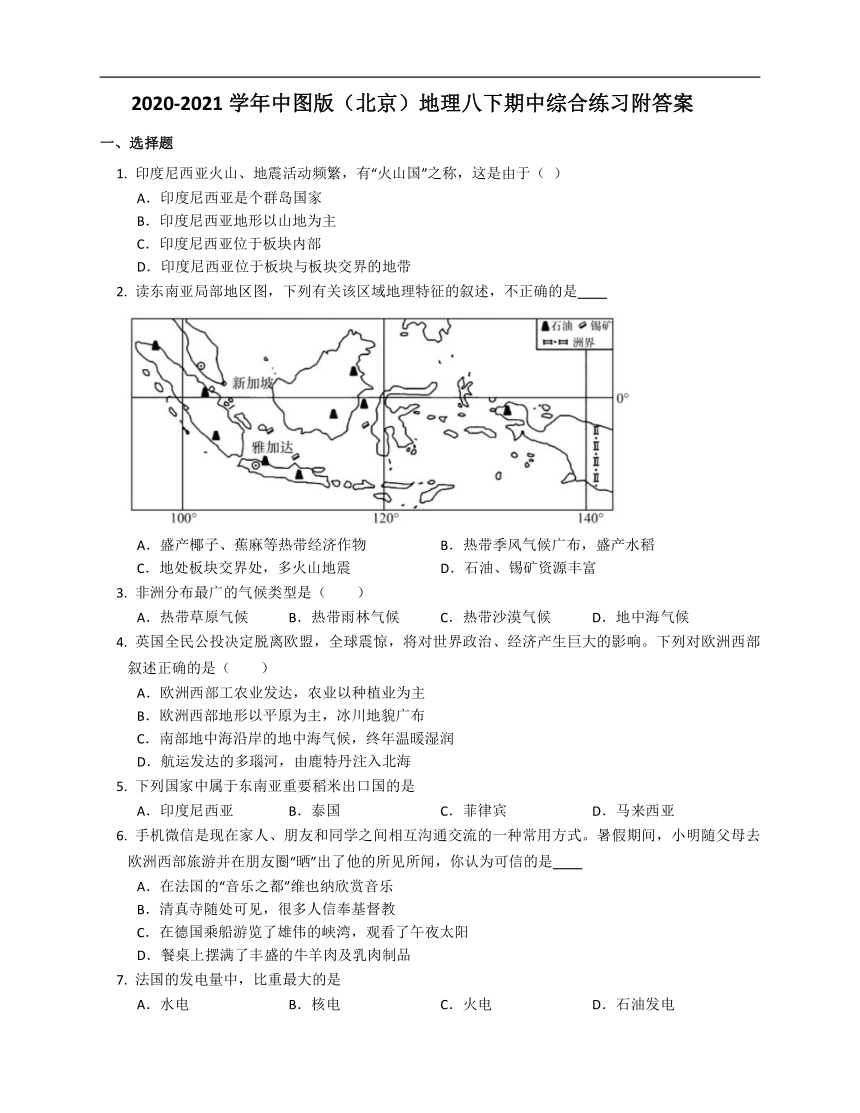 2020-2021 学年中图版（北京）地理八下期中综合练习附答案

一、选择题

1. 印度尼西亚火山、地震活动频繁，有“火山国”之称，这是由于（ ）

A．印度尼西亚是个群岛国家

B．印度尼西亚地形以山地为主

C．印度尼西亚位于板块内部

D．印度尼西亚位于板块与板块交界的地带

2. 读东南亚局部地区图，下列有关该区域地理特征的叙述，不正确的是____

石油 锡矿 洲界

新加坡

雅加达

0°

100° 120° 140°

A．盛产椰子、蕉麻等热带经济作物

B．热带季风气候广布，盛产水稻

C．地处板块交界处，多火山地震

D．石油、锡矿资源丰富

3. 非洲分布最广的气候类型是（　　）

A．热带草原气候

B．热带雨林气候

C．热带沙漠气候

D．地中海气候

4. 英国全民公投决定脱离欧盟，全球震惊，将对世界政治、经济产生巨大的影响。下列对欧洲西部叙述正确的是（　　）

A．欧洲西部工农业发达，农业以种植业为主

B．欧洲西部地形以平原为主，冰川地貌广布

C．南部地中海沿岸的地中海气候，终年温暖湿润

D．航运发达的多瑙河，由鹿特丹注入北海

5. 下列国家中属于东南亚重要稻米出口国的是

A．印度尼西亚

B．泰国

C．菲律宾

D．马来西亚

6. 手机微信是现在家人、朋友和同学之间相互沟通交流的一种常用方式。暑假期间，小明随父母去欧洲西部旅游并在朋友圈“晒”出了他的所见所闻，你认为可信的是____

A．在法国的“音乐之都”维也纳欣赏音乐

B．清真寺随处可见，很多人信奉基督教

C．在德国乘船游览了雄伟的峡湾，观看了午夜太阳

D．餐桌上摆满了丰盛的牛羊肉及乳肉制品

7. 法国的发电量中，比重最大的是

A．水电

B．核电

C．火电

D．石油发电